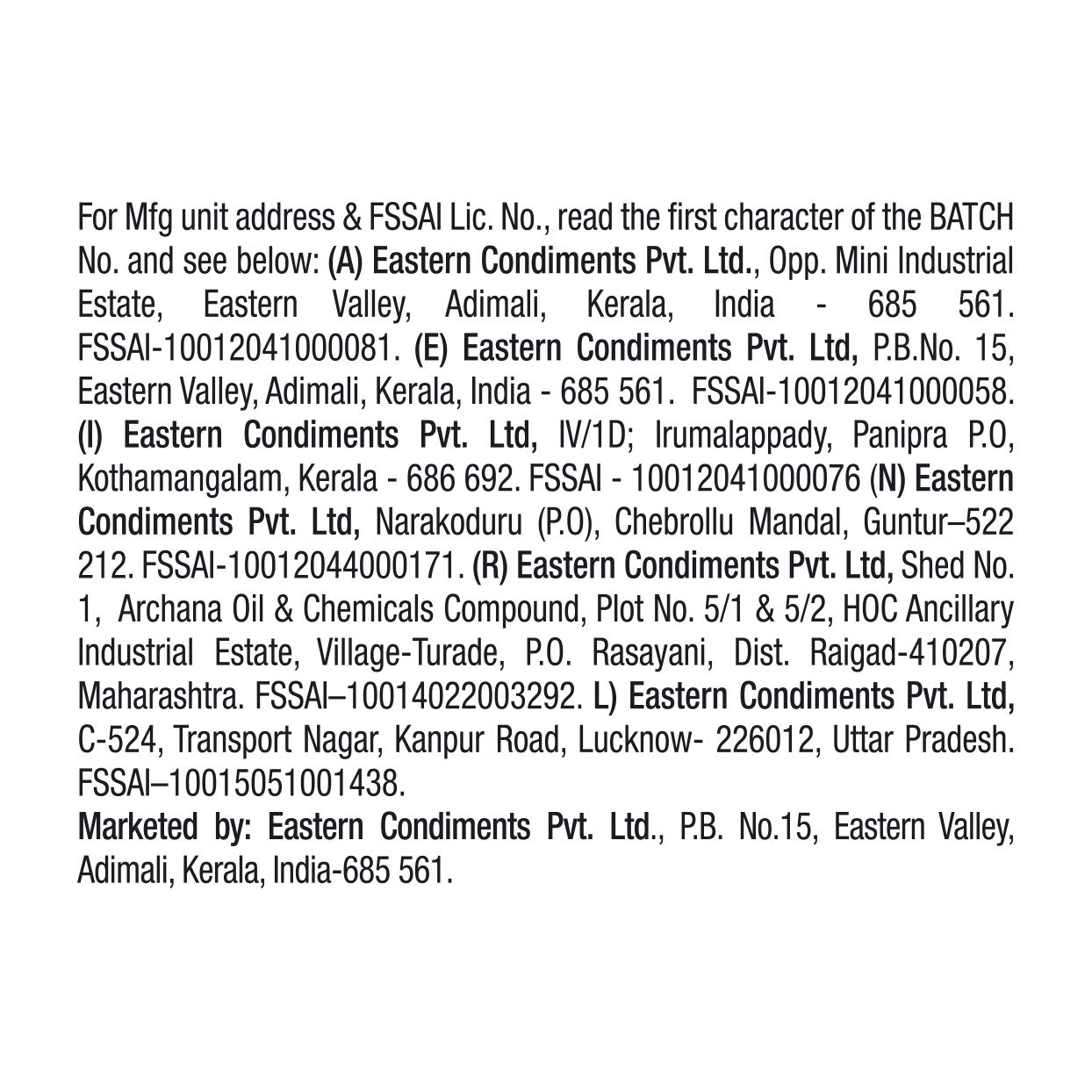 For Mfg unit address & FSSAI Lic. No., read the first character of the BATCH No. and see below: (A) Eastern Condiments Pvt. Ltd., Opp. Mini Industrial Estate, Eastern Valley, Adimali, Kerala, India - 685 561. FSSAI-10012041000081. (E) Eastern Condiments Pvt. Ltd, P.B.No. 15, Eastern Valley, Adimali, Kerala, India - 685 561. FSSAI-10012041000058. (I) Eastern Condiments Pvt. Ltd, IV/1D; Irumalappady, Panipra P.O, Kothamangalam, Kerala - 686 692. FSSAI - 10012041000076 (N) Eastern Condiments Pvt. Ltd, Narakoduru (P.O), Chebrollu Mandal, Guntur–522 212. FSSAI-10012044000171. (R) Eastern Condiments Pvt. Ltd, Shed No. 1, Archana Oil & Chemicals Compound, Plot No. 5/1 & 5/2, HOC Ancillary Industrial Estate, Village-Turade, P.O. Rasayani, Dist. Raigad-410207, Maharashtra. FSSAI–10014022003292. L) Eastern Condiments Pvt. Ltd, C-524, Transport Nagar, Kanpur Road, Lucknow- 226012, Uttar Pradesh. FSSAI–10015051001438.
Marketed by: Eastern Condiments Pvt. Ltd., P.B. No.15, Eastern Valley, Adimali, Kerala, India-685 561.